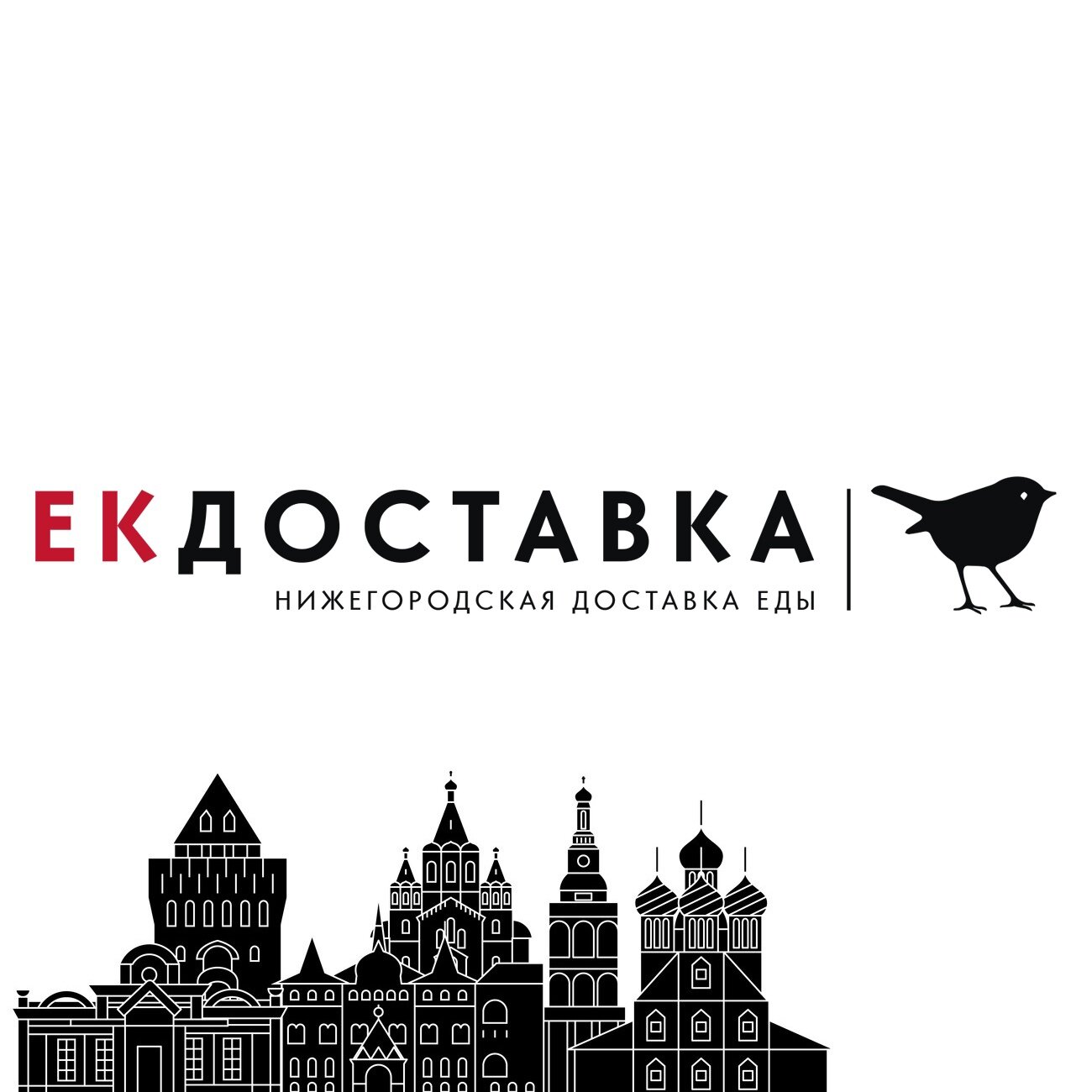 ЕКДОСТАВКА
НИЖЕГОРОДСКАЯ ДОСТАВКА ЕДЫ